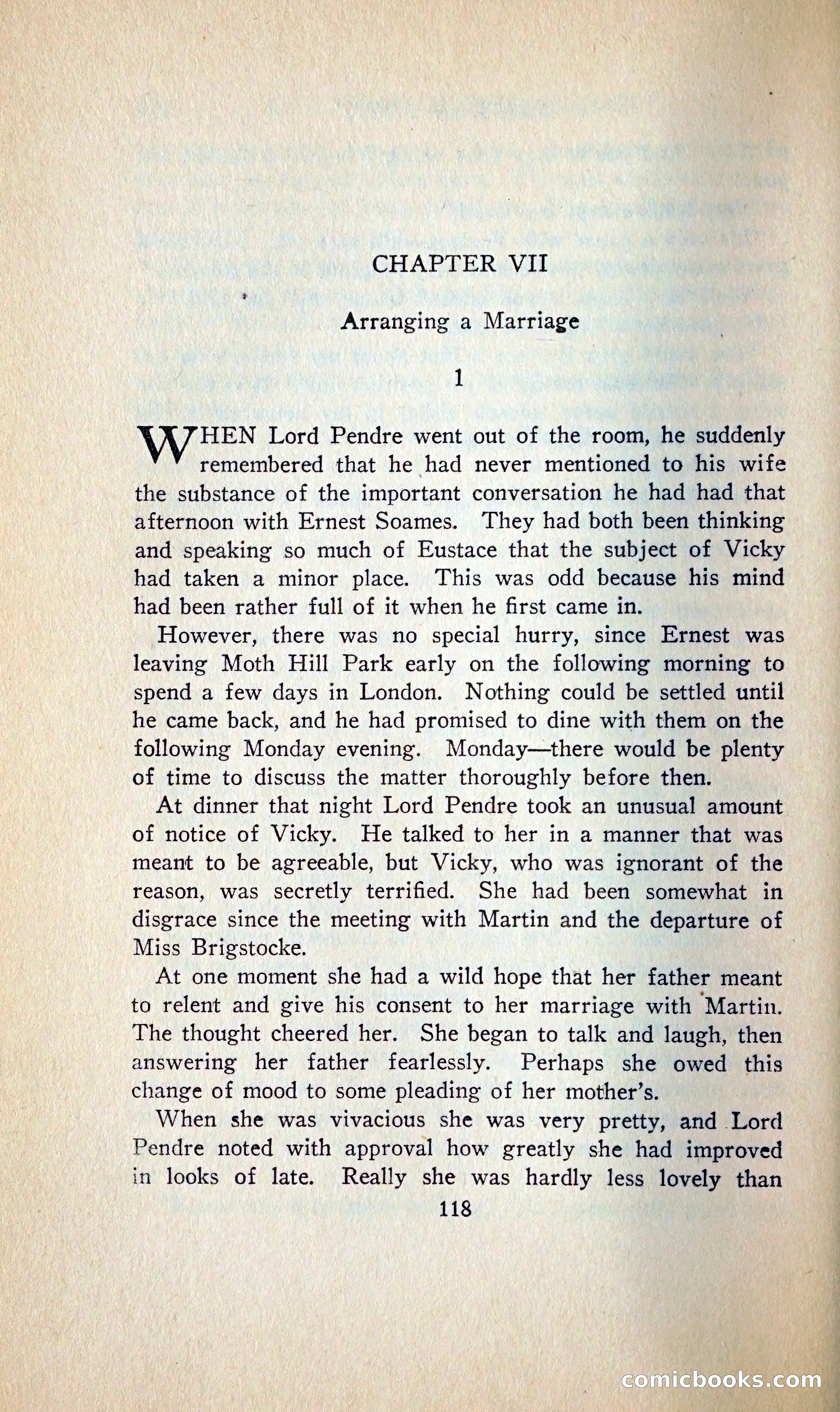 CHAPTER VII

Arranging a Marriage

1

WHEN Lord Pendre went out of the room, he suddenly remembered that he had never mentioned to his wife the substance of the important conversation he had had that afternoon with Ernest Soames. They had both been thinking and speaking so much of Eustace that the subject of Vicky had taken a minor place. This was odd because his mind had been rather full of it when he first came in.

However, there was no special hurry, since Ernest was leaving Moth Hill Park early on the following morning to spend a few days in London. Nothing could be settled until he came back, and he had promised to dine with them on the following Monday evening. Monday—there would be plenty of time to discuss the matter thoroughly before then.

At dinner that night Lord Pendre took an unusual amount of notice of Vicky. He talked to her in a manner that was meant to be agreeable, but Vicky, who was ignorant of the reason, was secretly terrified. She had been somewhat in disgrace since the meeting with Martin and the departure of Miss Brigstocke.

At one moment she had a wild hope that her father meant to relent and give his consent to her marriage with Martin. The thought cheered her. She began to talk and laugh, then answering her father fearlessly. Perhaps she owed this change of mood to some pleading of her mother's.

When she was vivacious she was very pretty, and Lord Pendre noted with approval how greatly she had improved in looks of late. Really she was hardly less lovely than

118

comicbooks.com